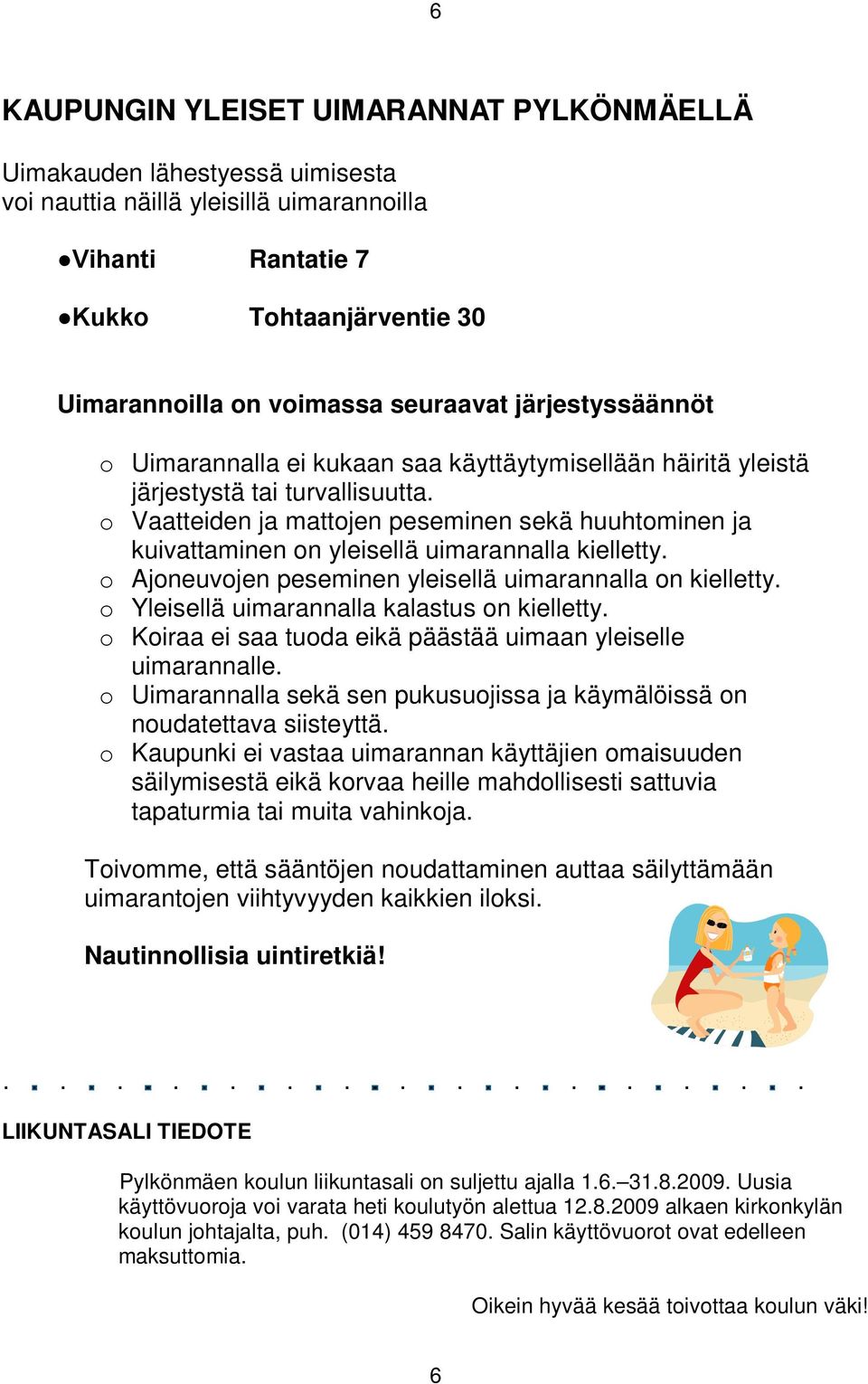 6

KAUPUNGIN YLEISET UIMARANNAT PYLKÖNMÄELLÄ

Uimakauden lähestyessä uimisesta voi nauttia näillä yleisillä uimarannoilla

●Vihanti Rantatie 7

●Kukko Tohtaanjärventie 30

Uimarannoilla on voimassa seuraavat järjestyssäännöt

o Uimarannalla ei kukaan saa käyttäytymisellään häiritä yleistä järjestystä tai turvallisuutta.
o Vaatteiden ja mattojen peseminen sekä huuhtominen ja kuivattaminen on yleisellä uimarannalla kielletty.
o Ajoneuvojen peseminen yleisellä uimarannalla on kielletty.
o Yleisellä uimarannalla kalastus on kielletty.
o Koiraa ei saa tuoda eikä päästää uimaan yleiselle uimarannalle.
o Uimarannalla sekä sen pukusuojissa ja käymälöissä on noudatettava siisteyttä.
o Kaupunki ei vastaa uimarannan käyttäjien omaisuuden säilymisestä eikä korvaa heille mahdollisesti sattuvia tapaturmia tai muita vahinkoja.

Toivomme, että sääntöjen noudattaminen auttaa säilyttämään uimarantojen viihtyvyyden kaikkien iloksi.

Nautinnollisia uintiretkiä!

LIIKUNTASALI TIEDOTE

Pylkönmäen koulun liikuntasali on suljettu ajalla 1.6.–31.8.2009. Uusia käyttövuoroja voi varata heti koulutyön alettua 12.8.2009 alkaen kirkonkylän koulun johtajalta, puh. (014) 459 8470. Salin käyttövuorot ovat edelleen maksuttomia.

Oikein hyvää kesää toivottaa koulun väki!

6